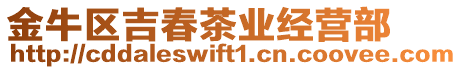 金牛区吉春茶业经营部
http://cddaleswift1.cn.coovee.com